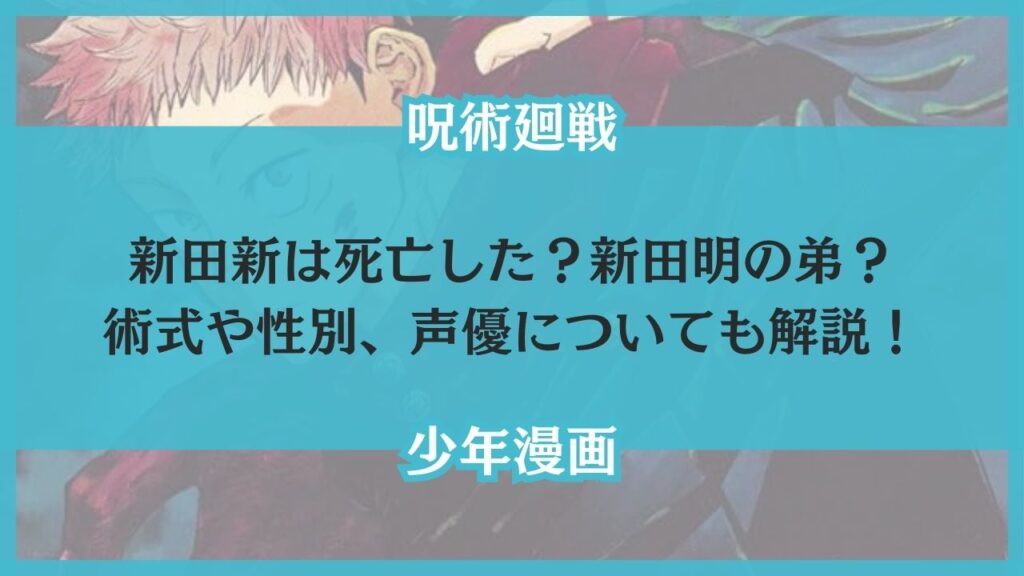 呪術廻戦

新田新は死亡した？新田明の弟？
術式や性別、声優についても解説！

少年漫画